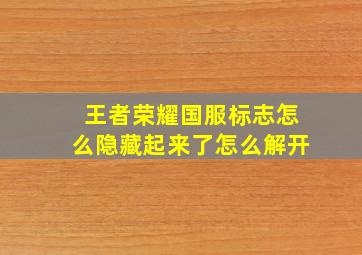 王者荣耀国服标志怎么隐藏起来了怎么解开